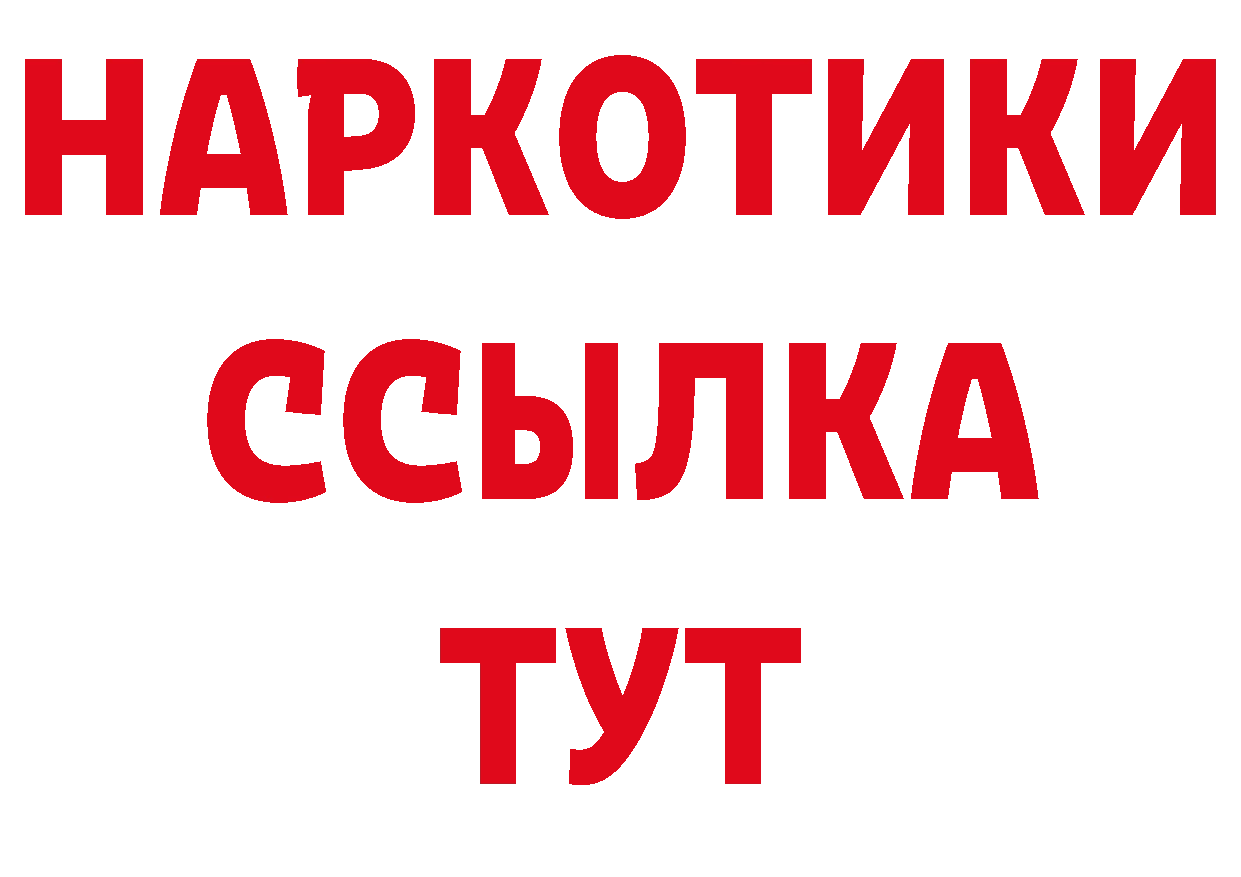 НАРКОТИКИ
ССЫЛКА
ТУТ